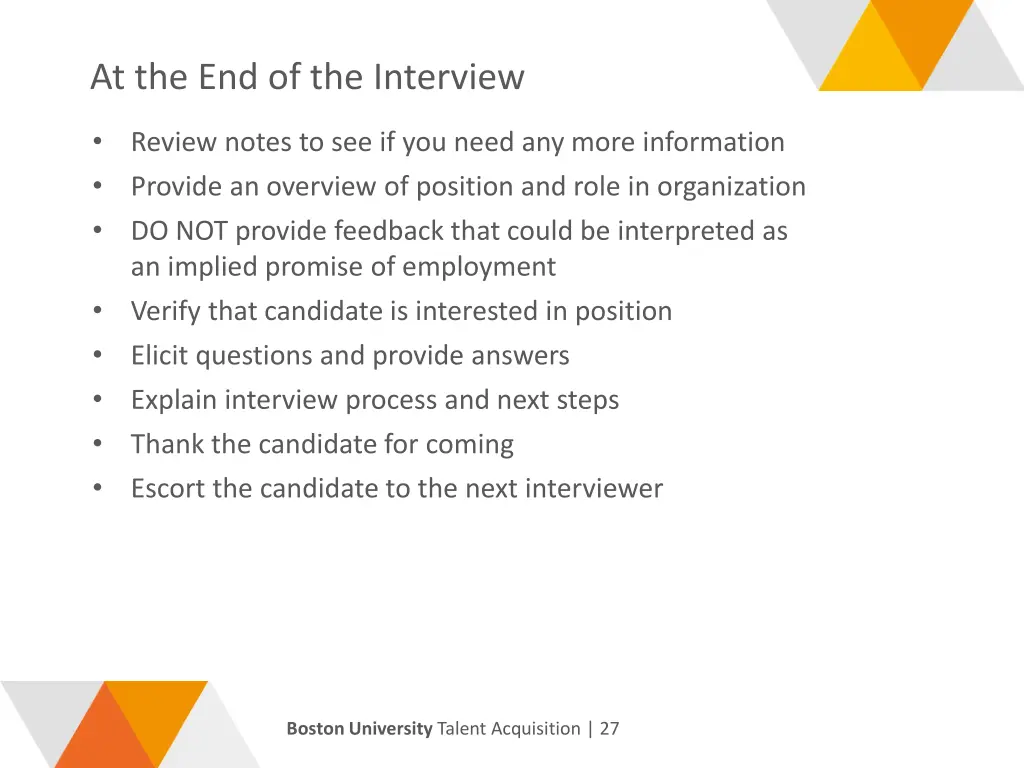 At the End of the Interview

• Review notes to see if you need any more information
• Provide an overview of position and role in organization
• DO NOT provide feedback that could be interpreted as an implied promise of employment
• Verify that candidate is interested in position
• Elicit questions and provide answers
• Explain interview process and next steps
• Thank the candidate for coming
• Escort the candidate to the next interviewer

Boston University Talent Acquisition | 27